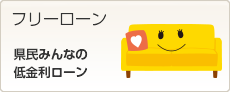 フリーローン

県民みんなの
低金利ローン